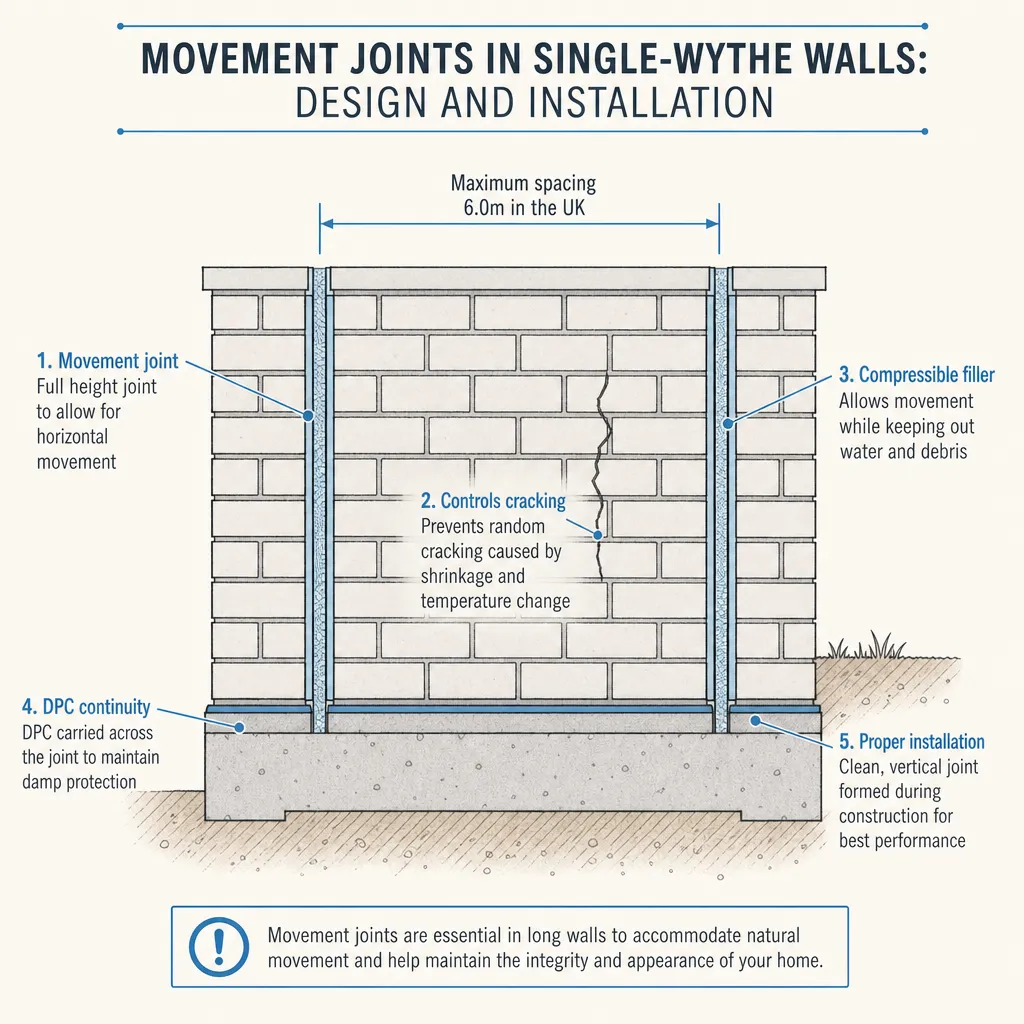 MOVEMENT JOINTS IN SINGLE-WYTHE WALLS:
DESIGN AND INSTALLATION

Maximum spacing
6.0m in the UK

1. Movement joint
Full height joint to allow for horizontal movement

2. Controls cracking
Prevents random cracking caused by shrinkage and temperature change

3. Compressible filler
Allows movement while keeping out water and debris

4. DPC continuity
DPC carried across the joint to maintain damp protection

5. Proper installation
Clean, vertical joint formed during construction for best performance

Movement joints are essential in long walls to accommodate natural movement and help maintain the integrity and appearance of your home.